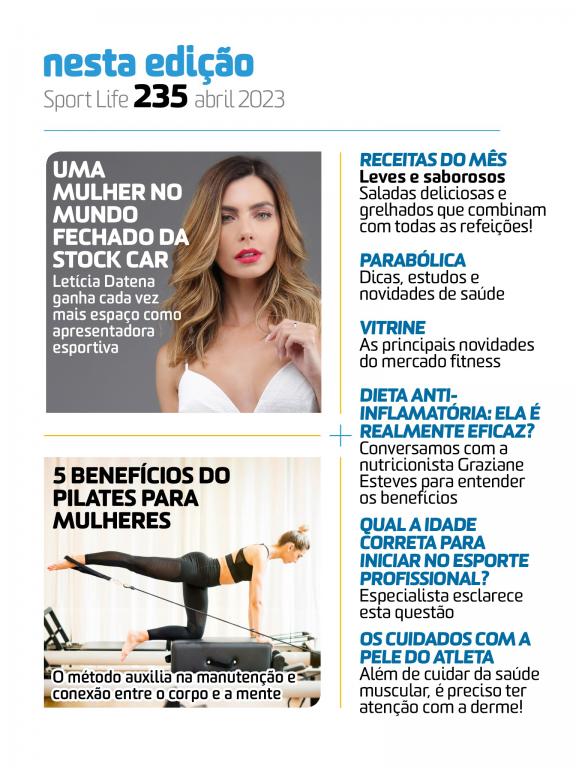 nesta edição
Sport Life 235 abril 2023

UMA MULHER NO MUNDO FECHADO DA STOCK CAR
Letícia Datena ganha cada vez mais espaço como apresentadora esportiva

5 BENEFÍCIOS DO PILATES PARA MULHERES
O método auxilia na manutenção e conexão entre o corpo e a mente

RECEITAS DO MÊS
Leves e saborosos
Saladas deliciosas e grelhados que combinam com todas as refeições!

PARABÓLICA
Dicas, estudos e novidades de saúde

VITRINE
As principais novidades do mercado fitness

DIETA ANTI-INFLAMATÓRIA: ELA É REALMENTE EFICAZ?
Conversamos com a nutricionista Graziane Esteves para entender os benefícios

QUAL A IDADE CORRETA PARA INICIAR NO ESPORTE PROFISSIONAL?
Especialista esclarece esta questão

OS CUIDADOS COM A PELE DO ATLETA
Além de cuidar da saúde muscular, é preciso ter atenção com a derme!